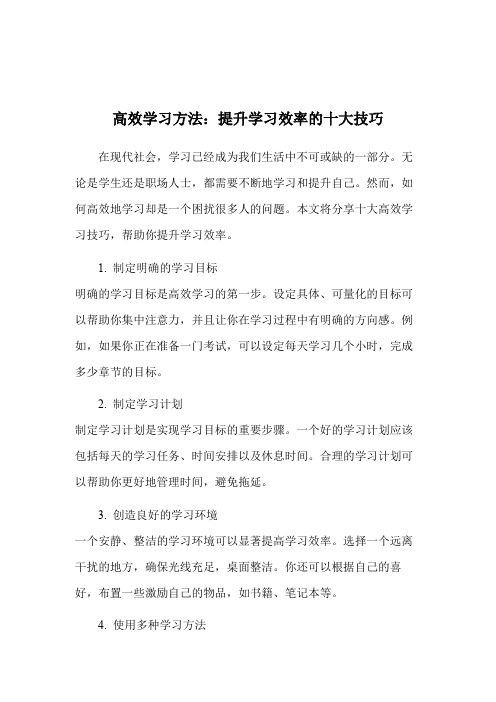 高效学习方法：提升学习效率的十大技巧

在现代社会，学习已经成为我们生活中不可或缺的一部分。无论是学生还是职场人士，都需要不断地学习和提升自己。然而，如何高效地学习却是一个困扰很多人的问题。本文将分享十大高效学习技巧，帮助你提升学习效率。

1. 制定明确的学习目标
明确的学习目标是高效学习的第一步。设定具体、可量化的目标可以帮助你集中注意力，并且让你在学习过程中有明确的方向感。例如，如果你正在准备一门考试，可以设定每天学习几个小时，完成多少章节的目标。

2. 制定学习计划
制定学习计划是实现学习目标的重要步骤。一个好的学习计划应该包括每天的学习任务、时间安排以及休息时间。合理的学习计划可以帮助你更好地管理时间，避免拖延。

3. 创造良好的学习环境
一个安静、整洁的学习环境可以显著提高学习效率。选择一个远离干扰的地方，确保光线充足，桌面整洁。你还可以根据自己的喜好，布置一些激励自己的物品，如书籍、笔记本等。

4. 使用多种学习方法